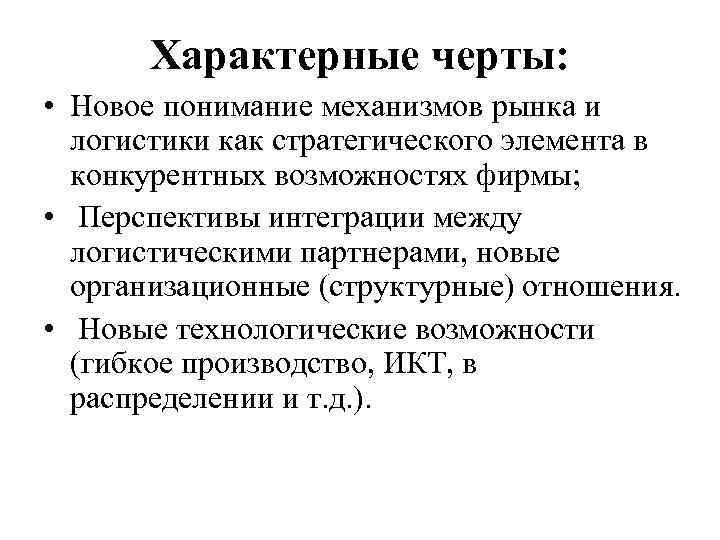 Характерные черты:

• Новое понимание механизмов рынка и логистики как стратегического элемента в конкурентных возможностях фирмы;

• Перспективы интеграции между логистическими партнерами, новые организационные (структурные) отношения.

• Новые технологические возможности (гибкое производство, ИКТ, в распределении и т.д.).